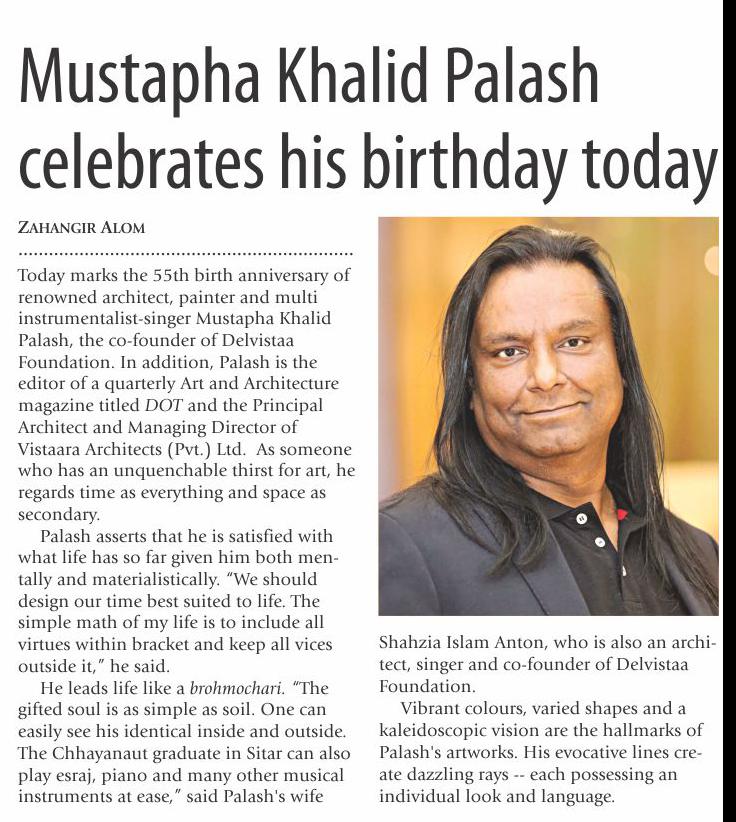 Mustapha Khalid Palash celebrates his birthday today

ZAHANGIR ALOM

Today marks the 55th birth anniversary of renowned architect, painter and multi instrumentalist-singer Mustapha Khalid Palash, the co-founder of Delvistaa Foundation. In addition, Palash is the editor of a quarterly Art and Architecture magazine titled DOT and the Principal Architect and Managing Director of Vistaara Architects (Pvt.) Ltd. As someone who has an unquenchable thirst for art, he regards time as everything and space as secondary.

Palash asserts that he is satisfied with what life has so far given him both mentally and materialistically. "We should design our time best suited to life. The simple math of my life is to include all virtues within bracket and keep all vices outside it," he said.

He leads life like a brohmochari. "The gifted soul is as simple as soil. One can easily see his identical inside and outside. The Chhayanaut graduate in Sitar can also play esraj, piano and many other musical instruments at ease," said Palash's wife Shahzia Islam Anton, who is also an architect, singer and co-founder of Delvistaa Foundation.

Vibrant colours, varied shapes and a kaleidoscopic vision are the hallmarks of Palash's artworks. His evocative lines create dazzling rays -- each possessing an individual look and language.